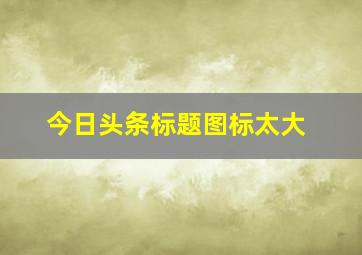 今日头条标题图标太大